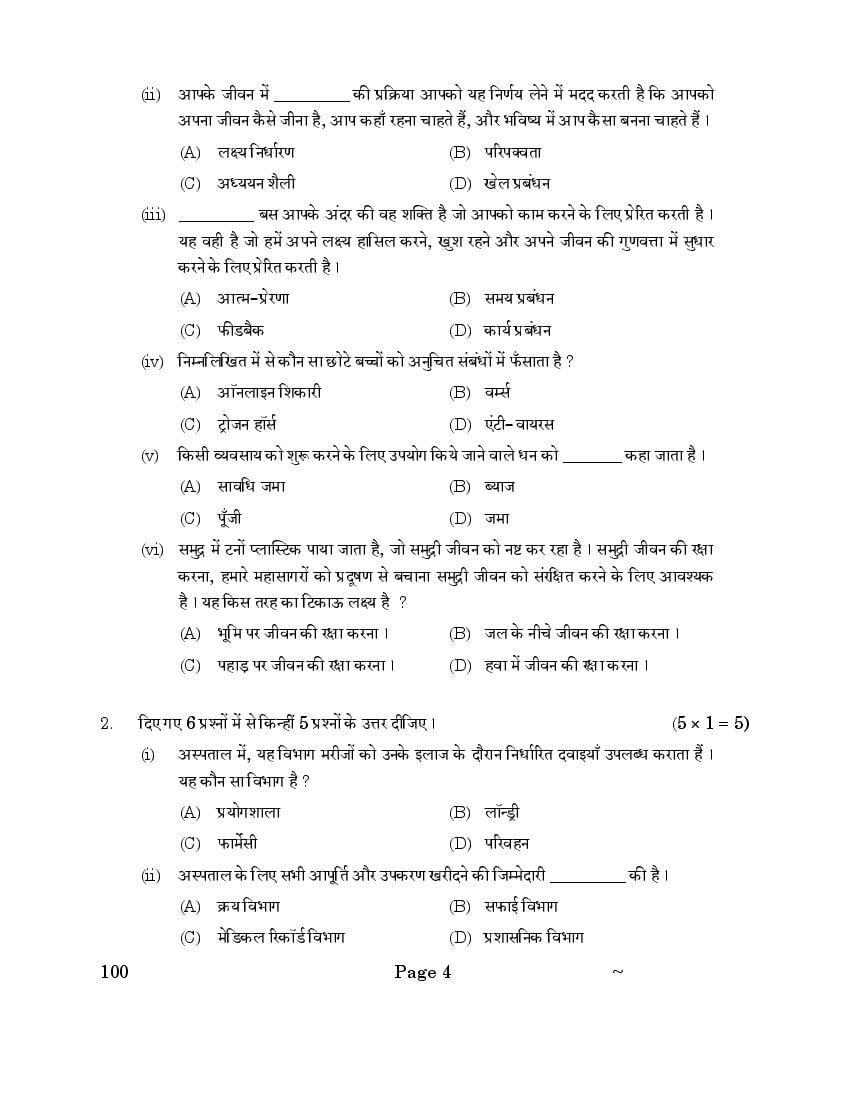 (ii) आपके जीवन में __________ की प्रक्रिया आपको यह निर्णय लेने में मदद करती है कि आपको अपना जीवन कैसे जीना है, आप कहाँ रहना चाहते हैं, और भविष्य में आप कैसा बनना चाहते हैं।

(A) लक्ष्य निर्धारण (B) परिपक्वता

(C) अध्ययन शैली (D) खेल प्रबंधन

(iii) __________ बस आपके अंदर की वह शक्ति है जो आपको काम करने के लिए प्रेरित करती है। यह वही है जो हमें अपने लक्ष्य हासिल करने, खुश रहने और अपने जीवन की गुणवत्ता में सुधार करने के लिए प्रेरित करती है।

(A) आत्म-प्रेरणा (B) समय प्रबंधन

(C) फीडबैक (D) कार्य प्रबंधन

(iv) निम्नलिखित में से कौन सा छोटे बच्चों को अनुचित संबंधों में फँसाता है ?

(A) ऑनलाइन शिकारी (B) वर्म्स

(C) ट्रोजन हॉर्स (D) एंटी-वायरस

(v) किसी व्यवसाय को शुरू करने के लिए उपयोग किये जाने वाले धन को ________ कहा जाता है।

(A) सावधि जमा (B) ब्याज

(C) पूँजी (D) जमा

(vi) समुद्र में टनों प्लास्टिक पाया जाता है, जो समुद्री जीवन को नष्ट कर रहा है। समुद्री जीवन की रक्षा करना, हमारे महासागरों को प्रदूषण से बचाना समुद्री जीवन को संरक्षित करने के लिए आवश्यक है। यह किस तरह का टिकाऊ लक्ष्य है ?

(A) भूमि पर जीवन की रक्षा करना। (B) जल के नीचे जीवन की रक्षा करना।

(C) पहाड़ पर जीवन की रक्षा करना। (D) हवा में जीवन की रक्षा करना।

2. दिए गए 6 प्रश्नों में से किन्हीं 5 प्रश्नों के उत्तर दीजिए। $(5 \times 1 = 5)$

(i) अस्पताल में, यह विभाग मरीजों को उनके इलाज के दौरान निर्धारित दवाइयाँ उपलब्ध कराता हैं। यह कौन सा विभाग है ?

(A) प्रयोगशाला (B) लॉन्ड्री

(C) फार्मेसी (D) परिवहन

(ii) अस्पताल के लिए सभी आपूर्ति और उपकरण खरीदने की जिम्मेदारी __________ की है।

(A) क्रय विभाग (B) सफाई विभाग

(C) मेडिकल रिकॉर्ड विभाग (D) प्रशासनिक विभाग

100 Page 4 ~